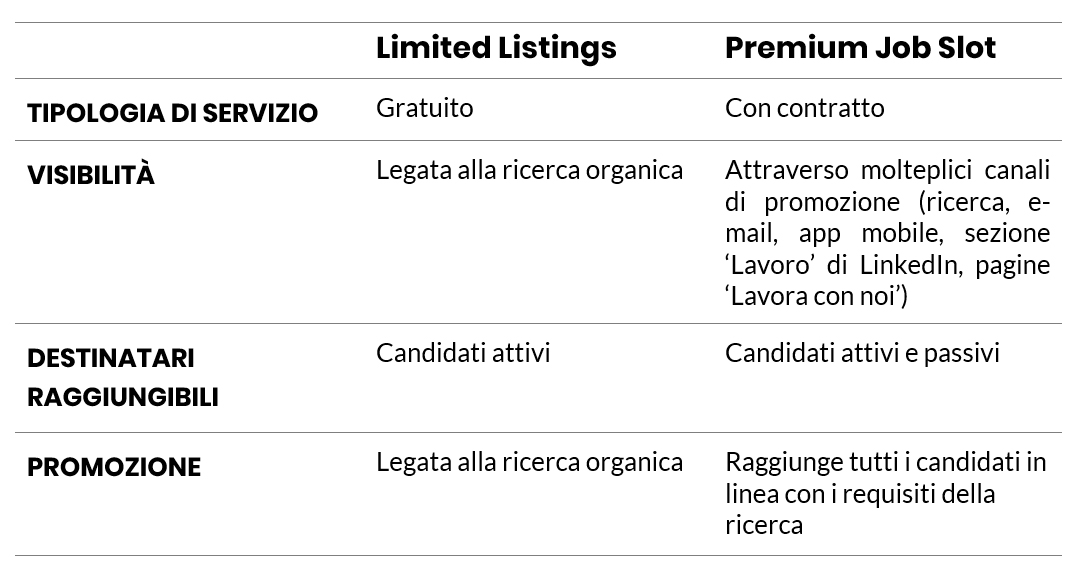 |  | Limited Listings | Premium Job Slot |
|---|---|---|
| TIPOLOGIA DI SERVIZIO | Gratuito | Con contratto |
| VISIBILITÀ | Legata alla ricerca organica | Attraverso molteplici canali di promozione (ricerca, e-mail, app mobile, sezione ‘Lavoro’ di LinkedIn, pagine ‘Lavora con noi’) |
| DESTINATARI RAGGIUNGIBILI | Candidati attivi | Candidati attivi e passivi |
| PROMOZIONE | Legata alla ricerca organica | Raggiunge tutti i candidati in linea con i requisiti della ricerca |